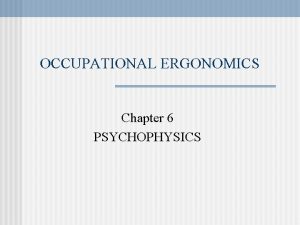 OCCUPATIONAL ERGONOMICS

Chapter 6
PSYCHOPHYSICS